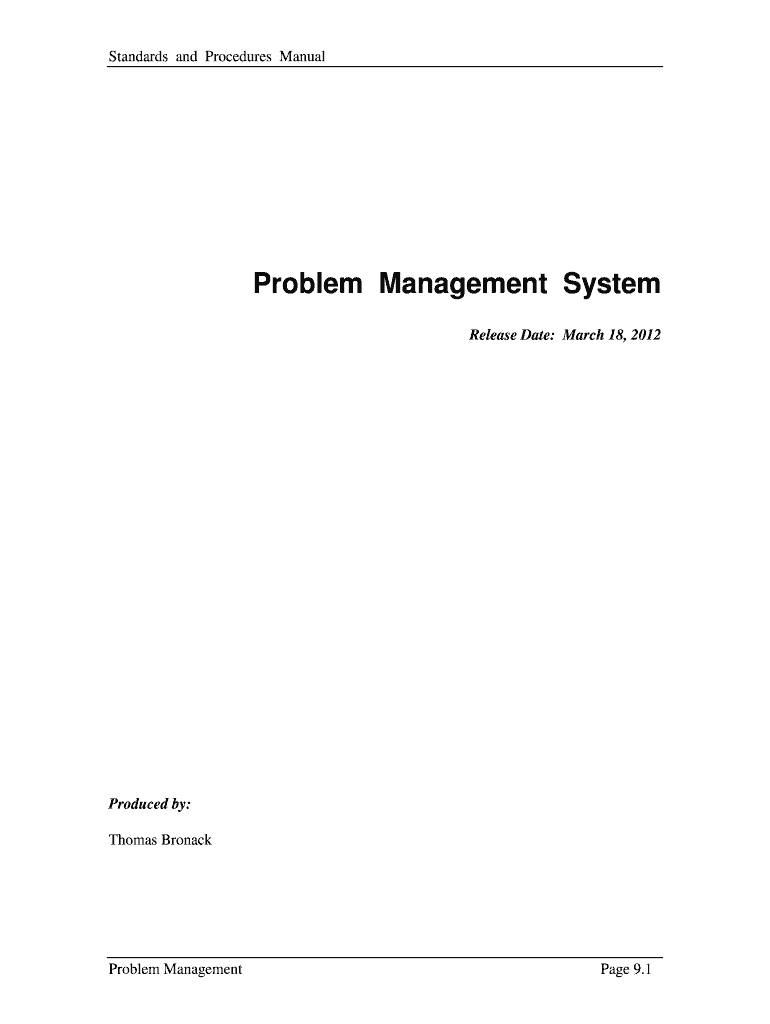 Standards and Procedures Manual

Problem Management System

Release Date: March 18, 2012

Produced by:

Thomas Bronack

Problem Management

Page 9.1